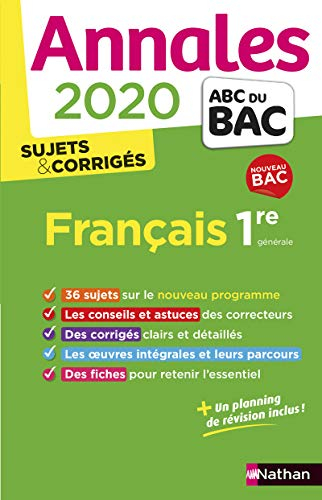 Annales 2020

ABC DU BAC

SUJETS & CORRIGÉS

NOUVEAU BAC

Français 1re générale

36 sujets sur le nouveau programme
Les conseils et astuces des correcteurs
Des corrigés clairs et détaillés
Les œuvres intégrales et leurs parcours
Des fiches pour retenir l'essentiel

+ Un planning de révision inclus !

Nathan